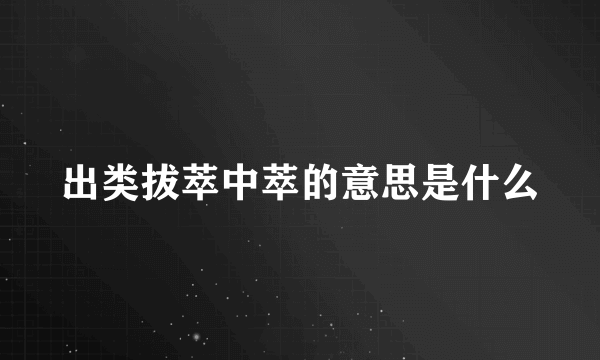 出类拔萃中萃的意思是什么